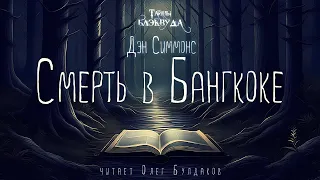 Тайны Блэквуда

Дэн Симмонс

Смерть в Бангкоке

читает Олег Булдаков